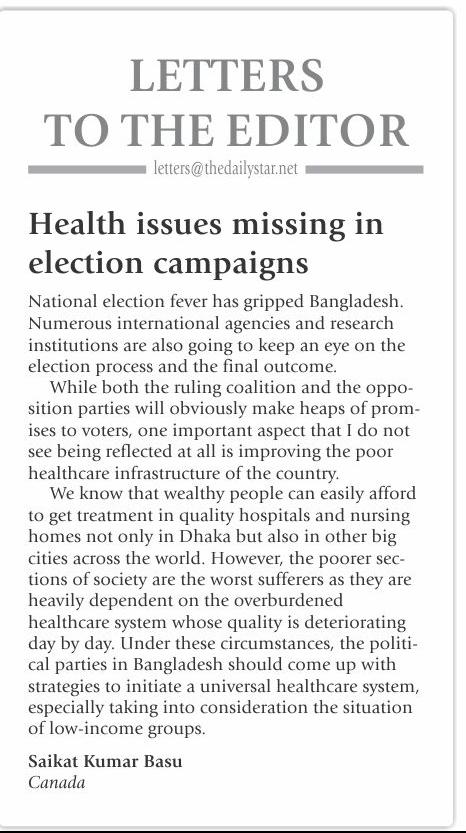 LETTERS TO THE EDITOR

letters@thedailystar.net

Health issues missing in election campaigns

National election fever has gripped Bangladesh. Numerous international agencies and research institutions are also going to keep an eye on the election process and the final outcome.

While both the ruling coalition and the opposition parties will obviously make heaps of promises to voters, one important aspect that I do not see being reflected at all is improving the poor healthcare infrastructure of the country.

We know that wealthy people can easily afford to get treatment in quality hospitals and nursing homes not only in Dhaka but also in other big cities across the world. However, the poorer sections of society are the worst sufferers as they are heavily dependent on the overburdened healthcare system whose quality is deteriorating day by day. Under these circumstances, the political parties in Bangladesh should come up with strategies to initiate a universal healthcare system, especially taking into consideration the situation of low-income groups.

Saikat Kumar Basu
Canada